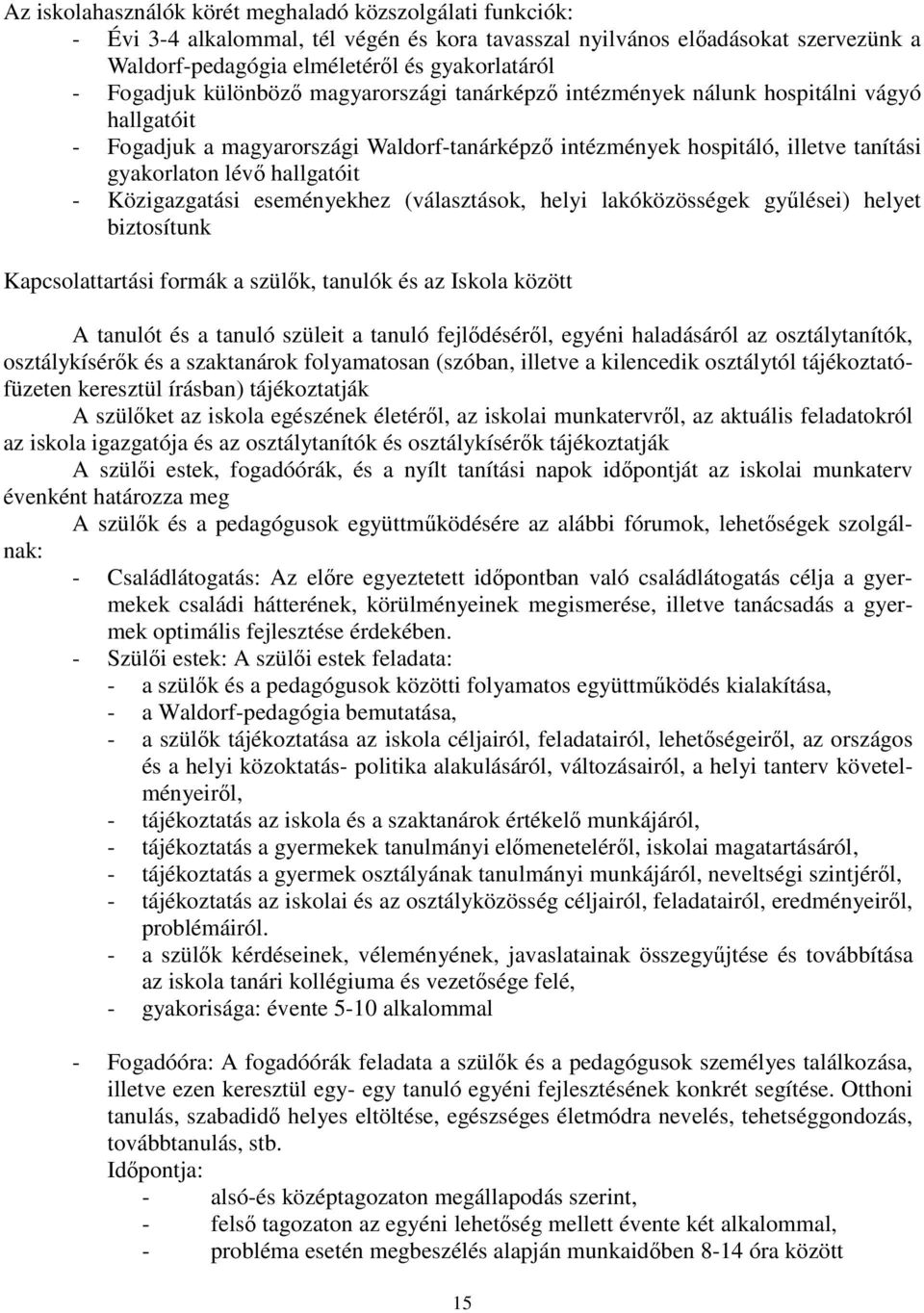 Az iskolahasználók körét meghaladó közszolgálati funkciók:
- Évi 3-4 alkalommal, tél végén és kora tavasszal nyilvános előadásokat szervezünk a Waldorf-pedagógia elméletéről és gyakorlatáról
- Fogadjuk különböző magyarországi tanárképző intézmények nálunk hospitálni vágyó hallgatóit
- Fogadjuk a magyarországi Waldorf-tanárképző intézmények hospitáló, illetve tanítási gyakorlaton lévő hallgatóit
- Közigazgatási eseményekhez (választások, helyi lakóközösségek gyűlései) helyet biztosítunk

Kapcsolattartási formák a szülők, tanulók és az Iskola között

A tanulót és a tanuló szüleit a tanuló fejlődéséről, egyéni haladásáról az osztálytanítók, osztálykísérők és a szaktanárok folyamatosan (szóban, illetve a kilencedik osztálytól tájékoztatófüzeten keresztül írásban) tájékoztatják
A szülőket az iskola egészének életéről, az iskolai munkatervről, az aktuális feladatokról az iskola igazgatója és az osztálytanítók és osztálykísérők tájékoztatják
A szülői estek, fogadóórák, és a nyílt tanítási napok időpontját az iskolai munkaterv évenként határozza meg
A szülők és a pedagógusok együttműködésére az alábbi fórumok, lehetőségek szolgálnak:
- Családlátogatás: Az előre egyeztetett időpontban való családlátogatás célja a gyermekek családi hátterének, körülményeinek megismerése, illetve tanácsadás a gyermek optimális fejlesztése érdekében.
- Szülői estek: A szülői estek feladata:
- a szülők és a pedagógusok közötti folyamatos együttműködés kialakítása,
- a Waldorf-pedagógia bemutatása,
- a szülők tájékoztatása az iskola céljairól, feladatairól, lehetőségeiről, az országos és a helyi közoktatás- politika alakulásáról, változásairól, a helyi tanterv követelményeiről,
- tájékoztatás az iskola és a szaktanárok értékelő munkájáról,
- tájékoztatás a gyermekek tanulmányi előmeneteléről, iskolai magatartásáról,
- tájékoztatás a gyermek osztályának tanulmányi munkájáról, neveltségi szintjéről,
- tájékoztatás az iskolai és az osztályközösség céljairól, feladatairól, eredményeiről, problémáiról.
- a szülők kérdéseinek, véleményének, javaslatainak összegyűjtése és továbbítása az iskola tanári kollégiuma és vezetősége felé,
- gyakorisága: évente 5-10 alkalommal

- Fogadóóra: A fogadóórák feladata a szülők és a pedagógusok személyes találkozása, illetve ezen keresztül egy- egy tanuló egyéni fejlesztésének konkrét segítése. Otthoni tanulás, szabadidő helyes eltöltése, egészséges életmódra nevelés, tehetséggondozás, továbbtanulás, stb.
Időpontja:
- alsó-és középtagozaton megállapodás szerint,
- felső tagozaton az egyéni lehetőség mellett évente két alkalommal,
- probléma esetén megbeszélés alapján munkaidőben 8-14 óra között

15